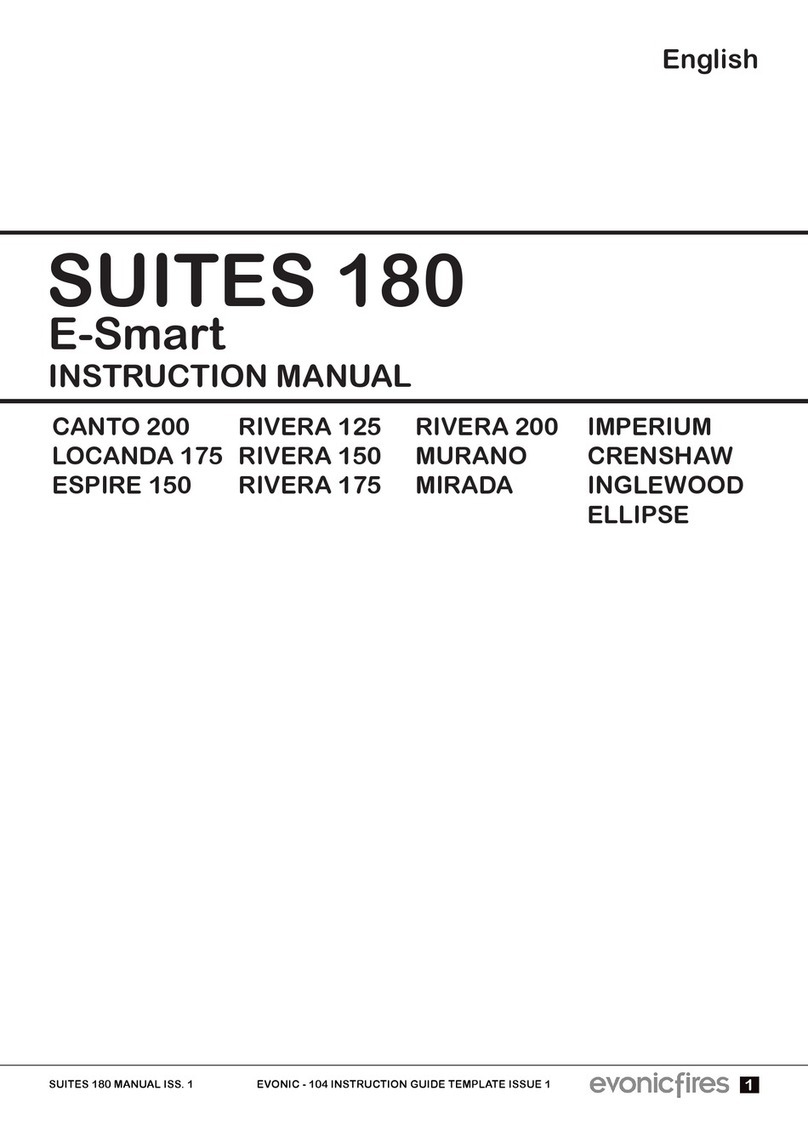 English

SUITES 180
E-Smart
INSTRUCTION MANUAL

CANTO 200
LOCANDA 175
ESPIRE 150

RIVERA 125
RIVERA 150
RIVERA 175

RIVERA 200
MURANO
MIRADA

IMPERIUM
CRENSHAW
INGLEWOOD
ELLIPSE

SUITES 180 MANUAL ISS. 1 EVONIC - 104 INSTRUCTION GUIDE TEMPLATE ISSUE 1 evonicfires 1